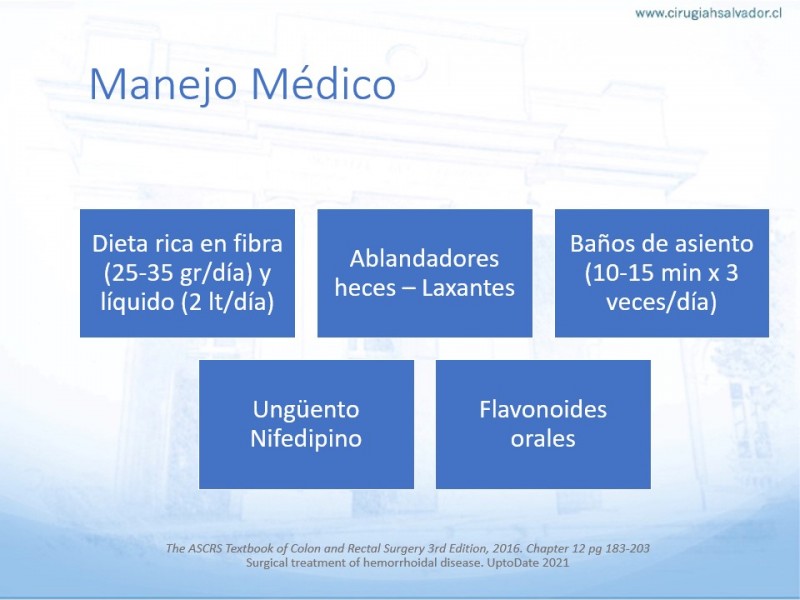 www.cirugiahsalvador.cl

Manejo Médico

Dieta rica en fibra (25-35 gr/día) y líquido (2 lt/día)

Ablandadores heces – Laxantes

Baños de asiento (10-15 min x 3 veces/día)

Ungüento Nifedipino

Flavonoides orales

The ASCRS Textbook of Colon and Rectal Surgery 3rd Edition, 2016. Chapter 12 pg 183-203
Surgical treatment of hemorrhoidal disease. UptoDate 2021